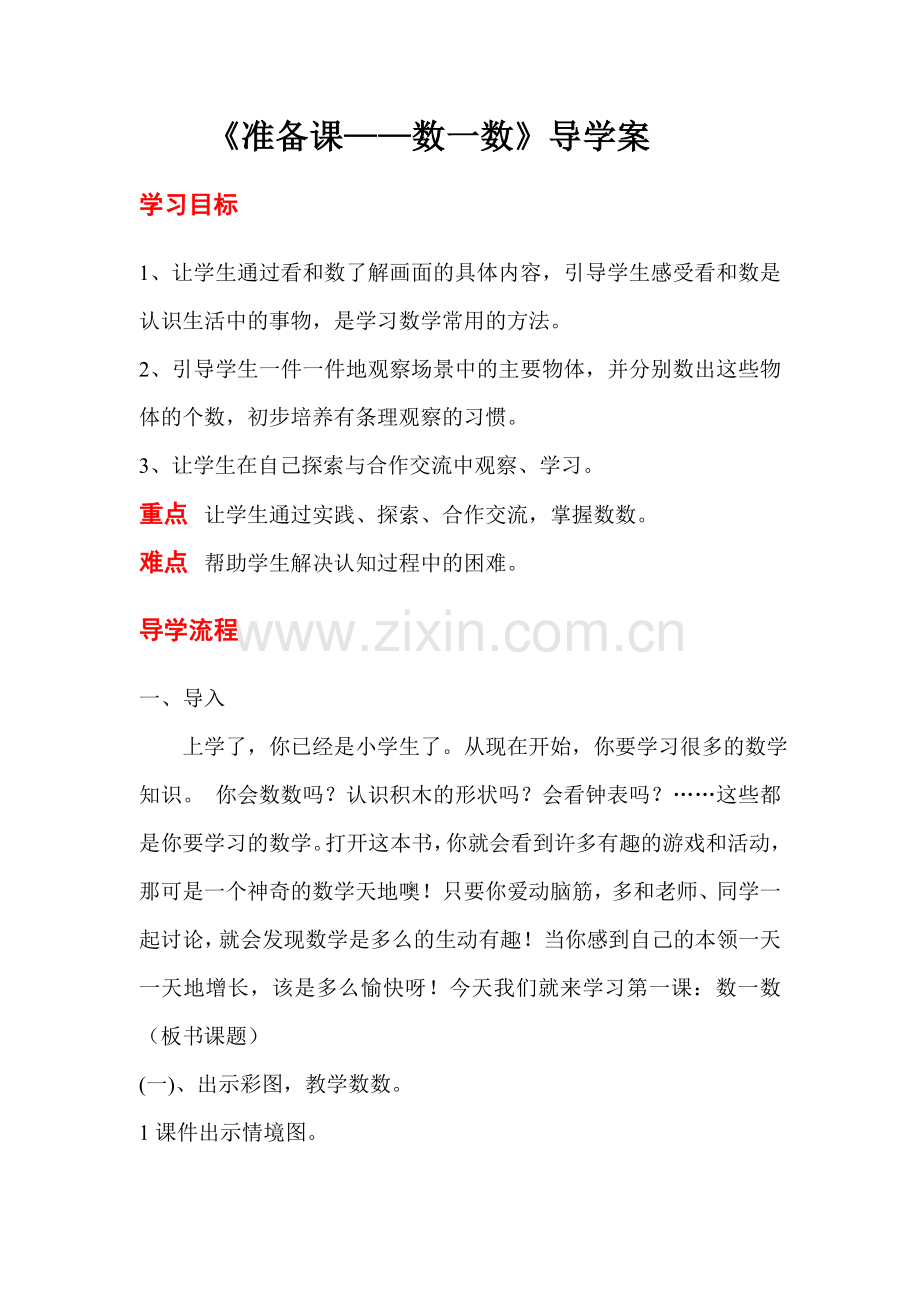 《准备课——数一数》导学案

学习目标

1、让学生通过看和数了解画面的具体内容，引导学生感受看和数是认识生活中的事物，是学习数学常用的方法。

2、引导学生一件一件地观察场景中的主要物体，并分别数出这些物体的个数，初步培养有条理观察的习惯。

3、让学生在自己探索与合作交流中观察、学习。

重点 让学生通过实践、探索、合作交流，掌握数数。

难点 帮助学生解决认知过程中的困难。

导学流程

www.zixin.com.cn

一、导入

上学了，你已经是小学生了。从现在开始，你要学习很多的数学知识。 你会数数吗？认识积木的形状吗？会看钟表吗？……这些都是你要学习的数学。打开这本书，你就会看到许多有趣的游戏和活动，那可是一个神奇的数学天地噢！只要你爱动脑筋，多和老师、同学一起讨论，就会发现数学是多么的生动有趣！当你感到自己的本领一天一天地增长，该是多么愉快呀！今天我们就来学习第一课：数一数（板书课题）

(一)、出示彩图，教学数数。

1 课件出示情境图。